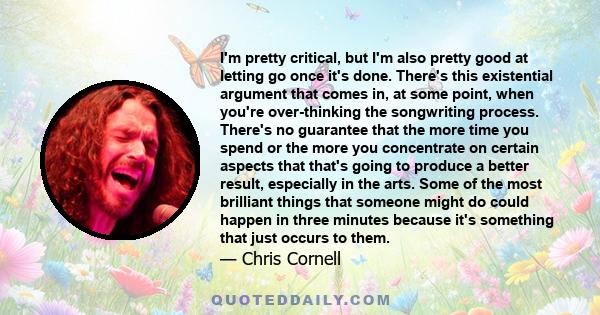 I'm pretty critical, but I'm also pretty good at letting go once it's done. There's this existential argument that comes in, at some point, when you're over-thinking the songwriting process. There's no guarantee that the more time you spend or the more you concentrate on certain aspects that that's going to produce a better result, especially in the arts. Some of the most brilliant things that someone might do could happen in three minutes because it's something that just occurs to them.

— Chris Cornell

QUOTEDDAILY.COM